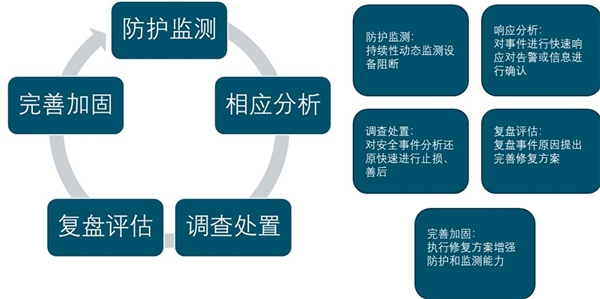 防护监测

相应分析

调查处置

复盘评估

完善加固

防护监测:
持续性动态监测设备阻断

响应分析:
对事件进行快速响应对告警或信息进行确认

调查处置:
对安全事件分析还原快速进行止损、善后

复盘评估:
复盘事件原因提出完善修复方案

完善加固:
执行修复方案增强防护和监测能力